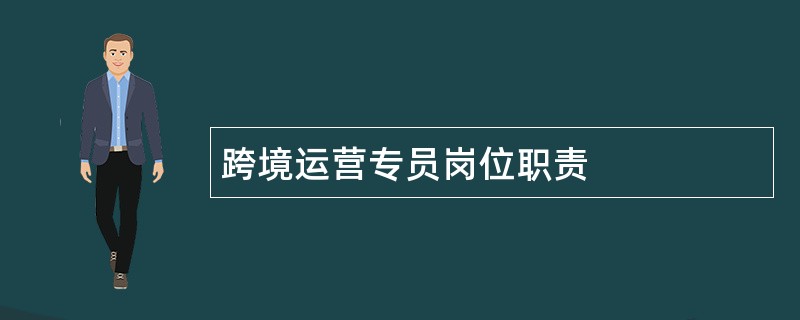 跨境运营专员岗位职责